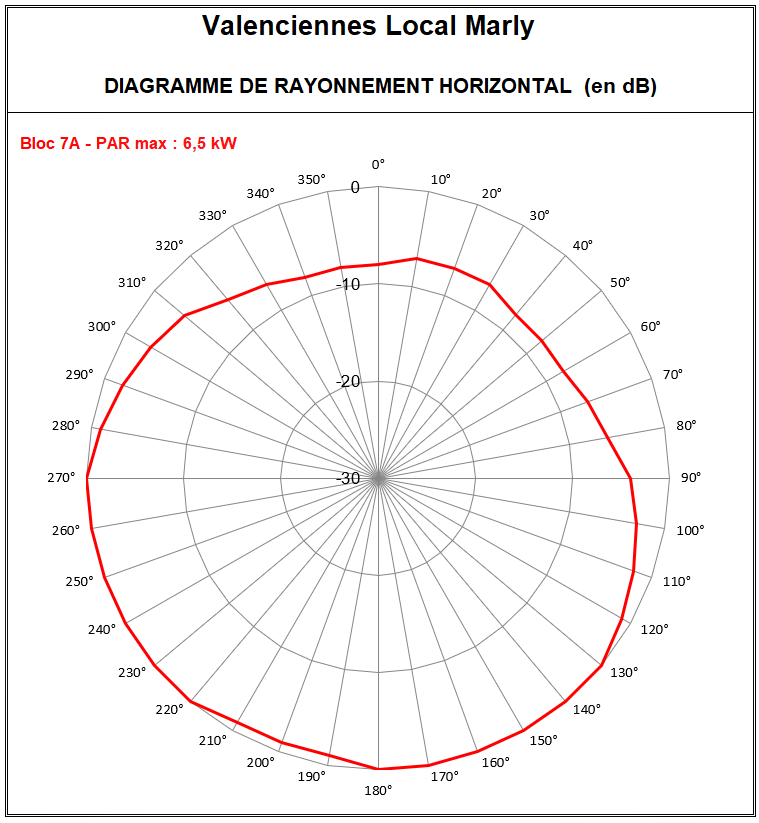 Valenciennes Local Marly

DIAGRAMME DE RAYONNEMENT HORIZONTAL (en dB)

Bloc 7A - PAR max : 6,5 kW

0°
10°
20°
30°
40°
50°
60°
70°
80°
90°
100°
110°
120°
130°
140°
150°
160°
170°
180°
190°
200°
210°
220°
230°
240°
250°
260°
270°
280°
290°
300°
310°
320°
330°
340°
350°

0
-10
-20
-30